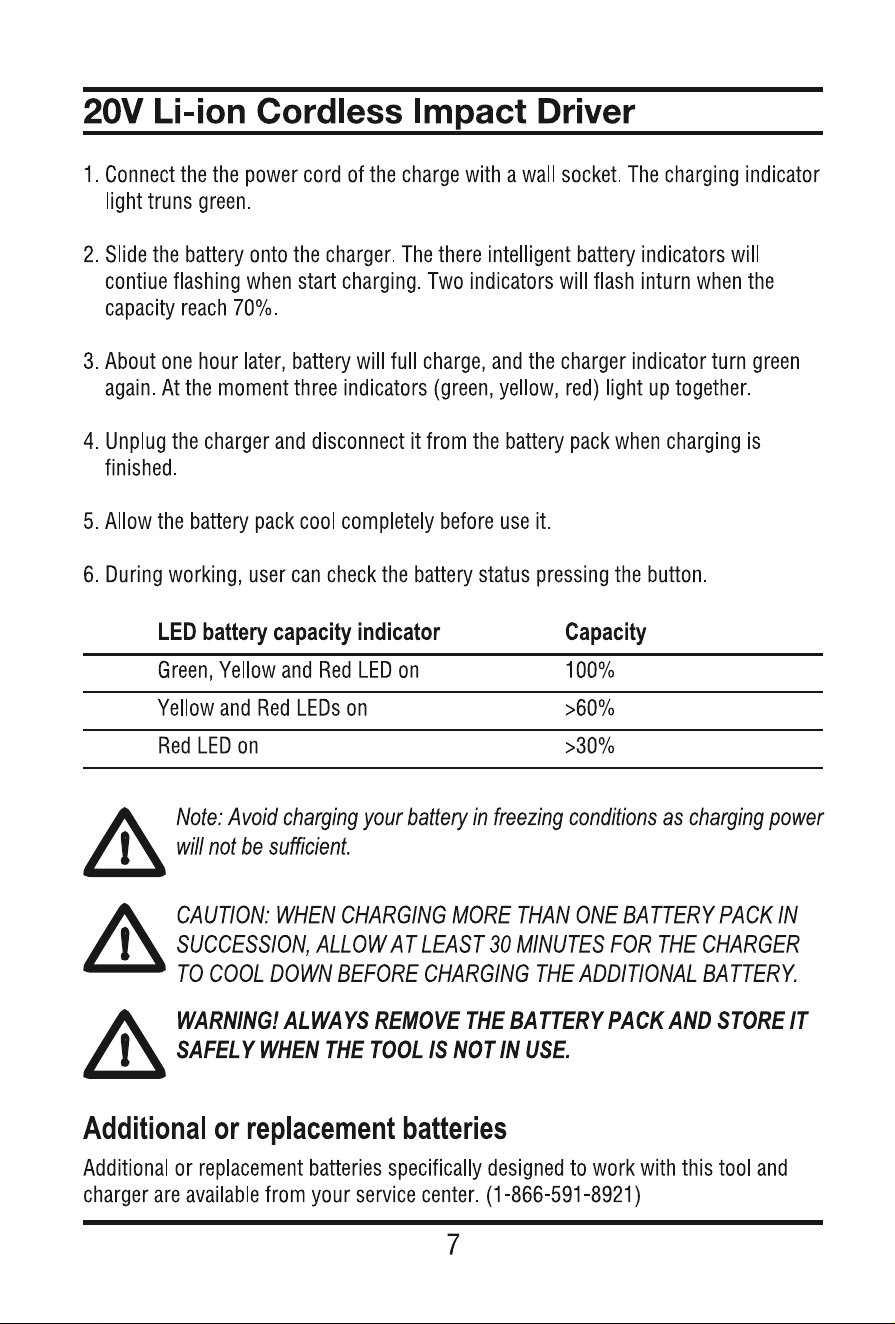 20V Li-ion Cordless Impact Driver

1. Connect the the power cord of the charge with a wall socket. The charging indicator light truns green.

2. Slide the battery onto the charger. The there intelligent battery indicators will contiue flashing when start charging. Two indicators will flash inturn when the capacity reach 70%.

3. About one hour later, battery will full charge, and the charger indicator turn green again. At the moment three indicators (green, yellow, red) light up together.

4. Unplug the charger and disconnect it from the battery pack when charging is finished.

5. Allow the battery pack cool completely before use it.

6. During working, user can check the battery status pressing the button.

| LED battery capacity indicator | Capacity |
|---|---|
| Green, Yellow and Red LED on | 100% |
| Yellow and Red LEDs on | >60% |
| Red LED on | >30% |

Note: Avoid charging your battery in freezing conditions as charging power will not be sufficient.

CAUTION: WHEN CHARGING MORE THAN ONE BATTERY PACK IN SUCCESSION, ALLOW AT LEAST 30 MINUTES FOR THE CHARGER TO COOL DOWN BEFORE CHARGING THE ADDITIONAL BATTERY.

WARNING! ALWAYS REMOVE THE BATTERY PACK AND STORE IT SAFELY WHEN THE TOOL IS NOT IN USE.

Additional or replacement batteries

Additional or replacement batteries specifically designed to work with this tool and charger are available from your service center. (1-866-591-8921)

7